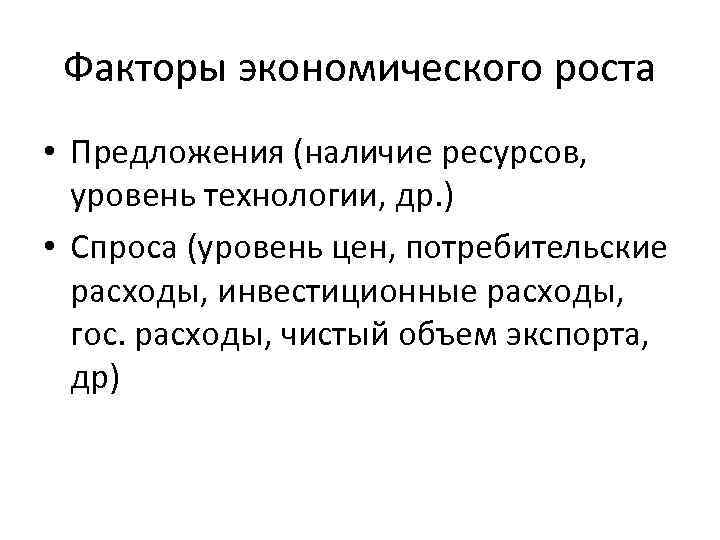 Факторы экономического роста

• Предложения (наличие ресурсов, уровень технологии, др.)

• Спроса (уровень цен, потребительские расходы, инвестиционные расходы, гос. расходы, чистый объем экспорта, др)